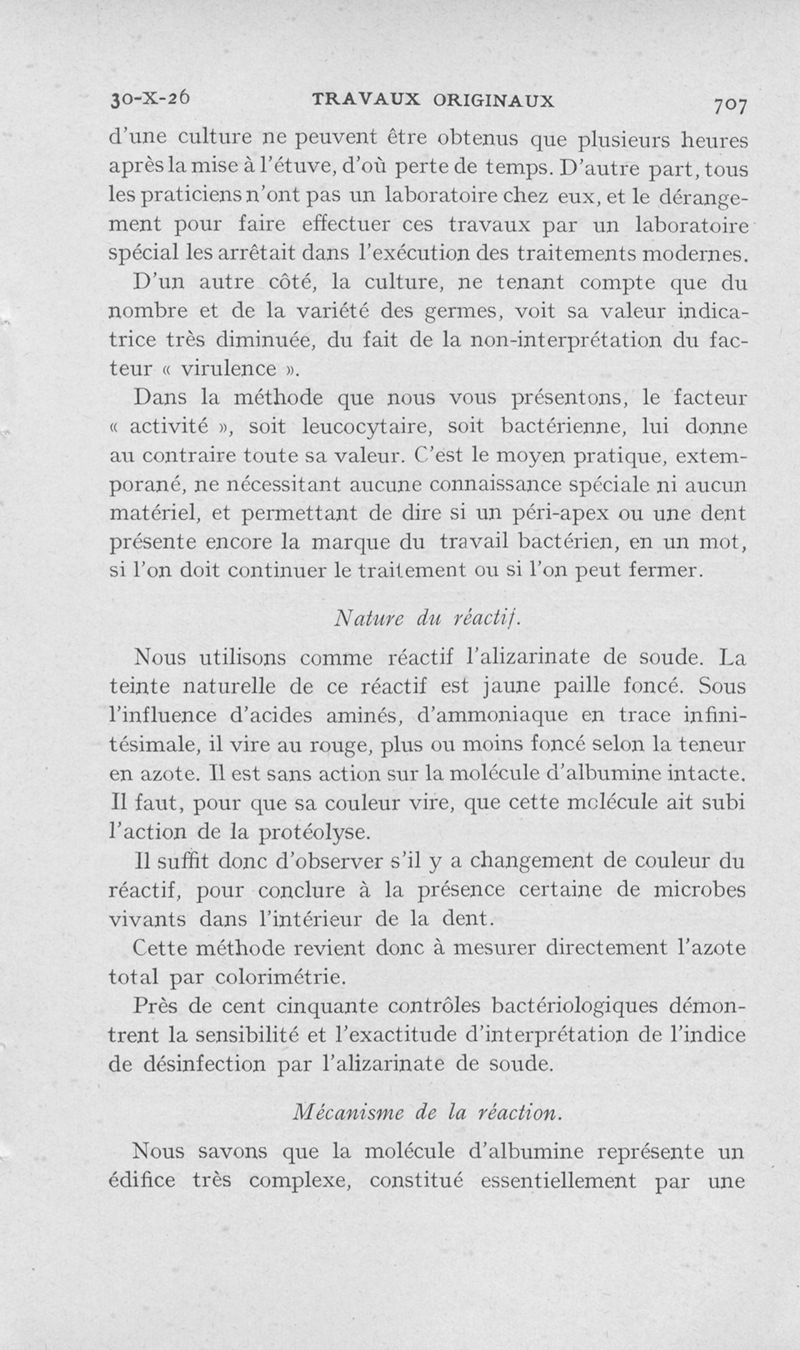 30-X-26 TRAVAUX ORIGINAUX 707

d'une culture ne peuvent être obtenus que plusieurs heures après la mise à l'étuve, d'où perte de temps. D'autre part, tous les praticiens n'ont pas un laboratoire chez eux, et le dérangement pour faire effectuer ces travaux par un laboratoire spécial les arrêtait dans l'exécution des traitements modernes.

D'un autre côté, la culture, ne tenant compte que du nombre et de la variété des germes, voit sa valeur indicatrice très diminuée, du fait de la non-interprétation du facteur « virulence ».

Dans la méthode que nous vous présentons, le facteur « activité », soit leucocytaire, soit bactérienne, lui donne au contraire toute sa valeur. C'est le moyen pratique, extemporané, ne nécessitant aucune connaissance spéciale ni aucun matériel, et permettant de dire si un péri-apex ou une dent présente encore la marque du travail bactérien, en un mot, si l'on doit continuer le traitement ou si l'on peut fermer.

Nature du réactif.

Nous utilisons comme réactif l'alizarinate de soude. La teinte naturelle de ce réactif est jaune paille foncé. Sous l'influence d'acides aminés, d'ammoniaque en trace infinitésimale, il vire au rouge, plus ou moins foncé selon la teneur en azote. Il est sans action sur la molécule d'albumine intacte. Il faut, pour que sa couleur vire, que cette molécule ait subi l'action de la protéolyse.

Il suffit donc d'observer s'il y a changement de couleur du réactif, pour conclure à la présence certaine de microbes vivants dans l'intérieur de la dent.

Cette méthode revient donc à mesurer directement l'azote total par colorimétrie.

Près de cent cinquante contrôles bactériologiques démontrent la sensibilité et l'exactitude d'interprétation de l'indice de désinfection par l'alizarinate de soude.

Mécanisme de la réaction.

Nous savons que la molécule d'albumine représente un édifice très complexe, constitué essentiellement par une